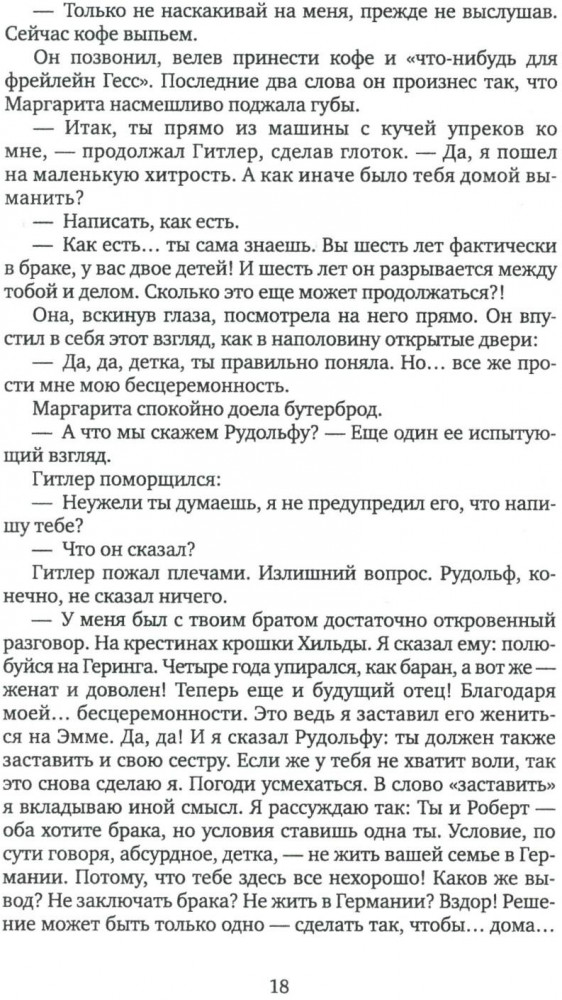 — Только не наскакивай на меня, прежде не выслушав. Сейчас кофе выпьем.

Он позвонил, велев принести кофе и «что-нибудь для фрейлейн Гесс». Последние два слова он произнес так, что Маргарита насмешливо поджала губы.

— Итак, ты прямо из машины с кучей упреков ко мне, — продолжал Гитлер, сделав глоток. — Да, я пошел на маленькую хитрость. А как иначе было тебя домой выманить?

— Написать, как есть.

— Как есть... ты сама знаешь. Вы шесть лет фактически в браке, у вас двое детей! И шесть лет он разрывается между тобой и делом. Сколько это еще может продолжаться?!

Она, вскинув глаза, посмотрела на него прямо. Он впустил в себя этот взгляд, как в наполовину открытые двери:

— Да, да, детка, ты правильно поняла. Но... все же прости мне мою бесцеремонность.

Маргарита спокойно доела бутерброд.

— А что мы скажем Рудольфу? — Еще один ее испытующий взгляд.

Гитлер поморщился:

— Неужели ты думаешь, я не предупредил его, что напишу тебе?

— Что он сказал?

Гитлер пожал плечами. Излишний вопрос. Рудольф, конечно, не сказал ничего.

— У меня был с твоим братом достаточно откровенный разговор. На крестинах крошки Хильды. Я сказал ему: полюбуйся на Геринга. Четыре года упирался, как баран, а вот же — женат и доволен! Теперь еще и будущий отец! Благодаря моей... бесцеремонности. Это ведь я заставил его жениться на Эмме. Да, да! И я сказал Рудольфу: ты должен также заставить и свою сестру. Если же у тебя не хватит воли, так это снова сделаю я. Погоди усмехаться. В слово «заставить» я вкладываю иной смысл. Я рассуждаю так: Ты и Роберт — оба хотите брака, но условия ставишь одна ты. Условие, по сути говоря, абсурдное, детка, — не жить вашей семье в Германии. Потому, что тебе здесь все нехорошо! Каков же вывод? Не заключать брака? Не жить в Германии? Вздор! Решение может быть только одно — сделать так, чтобы... дома...

18